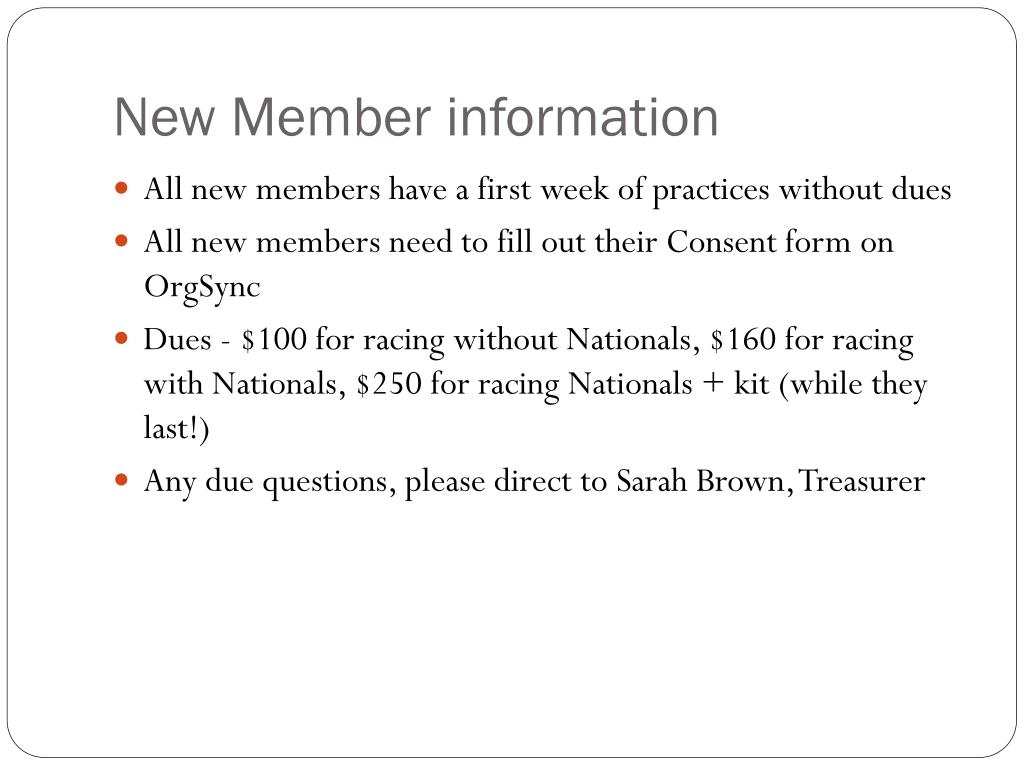 New Member information

- All new members have a first week of practices without dues
- All new members need to fill out their Consent form on OrgSync
- Dues - \$100 for racing without Nationals, \$160 for racing with Nationals, \$250 for racing Nationals + kit (while they last!)
- Any due questions, please direct to Sarah Brown, Treasurer